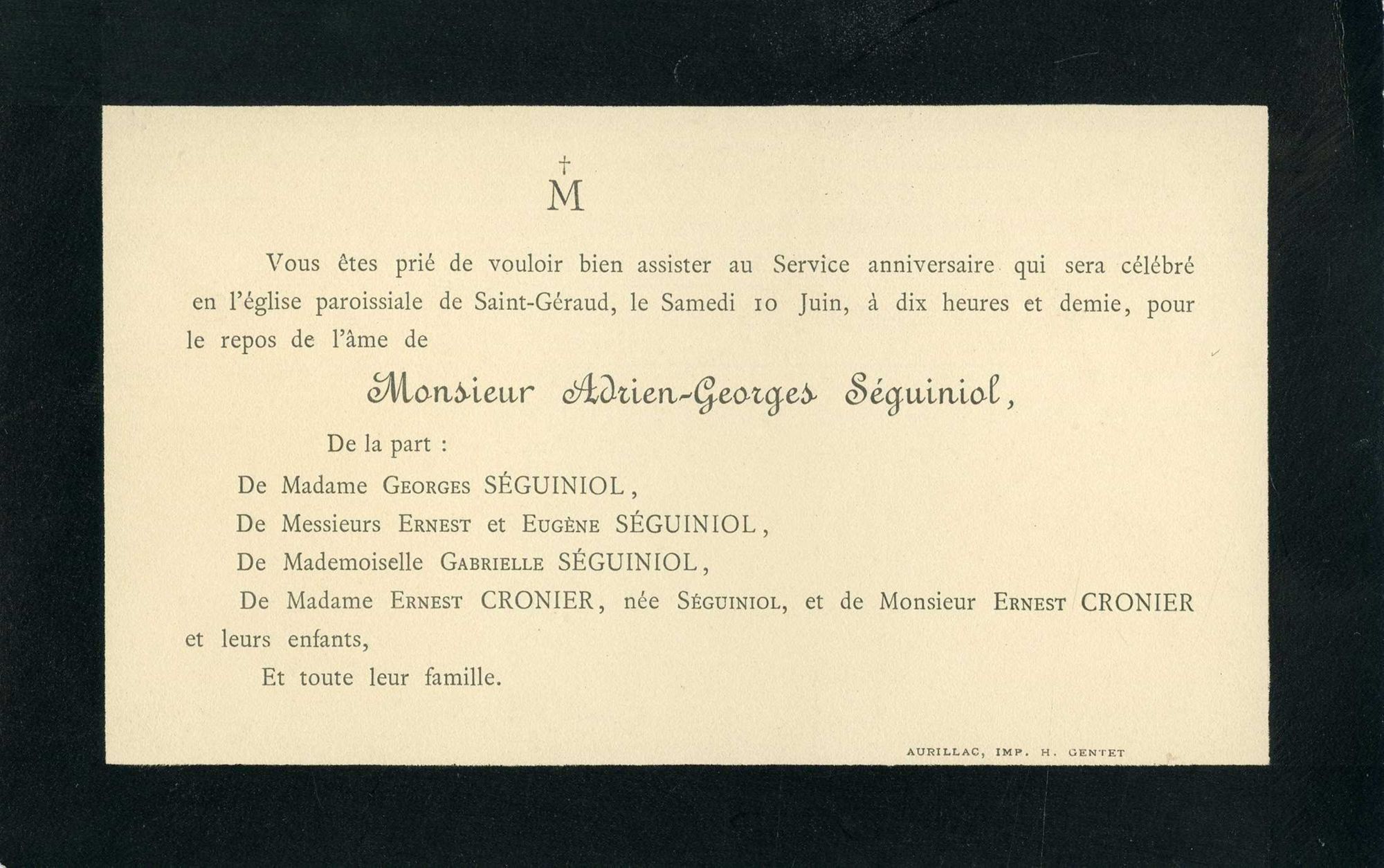 †
M

Vous êtes prié de vouloir bien assister au Service anniversaire qui sera célébré en l'église paroissiale de Saint-Géraud, le Samedi 10 Juin, à dix heures et demie, pour le repos de l'âme de

Monsieur Adrien-Georges Séguiniol,

De la part :

De Madame Georges SÉGUINIOL,

De Messieurs Ernest et Eugène SÉGUINIOL,

De Mademoiselle Gabrielle SÉGUINIOL,

De Madame Ernest CRONIER, née Séguiniol, et de Monsieur Ernest CRONIER et leurs enfants,

Et toute leur famille.

AURILLAC, IMP. H. GENTET